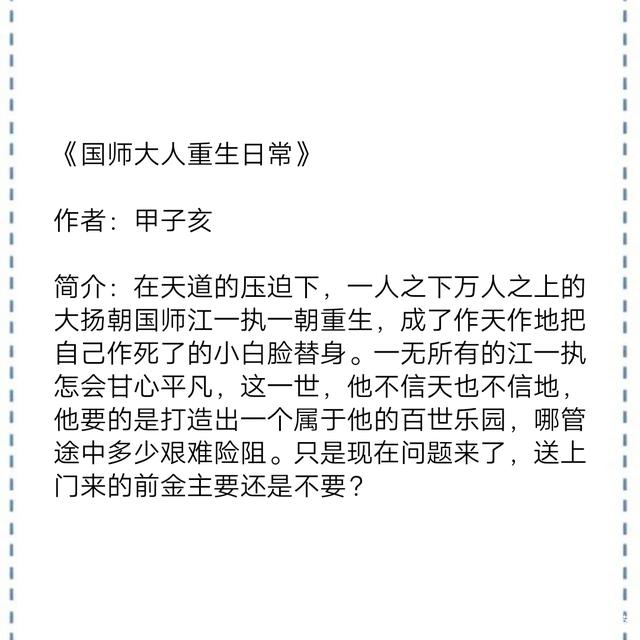 《国师大人重生日常》

作者：甲子亥

简介：在天道的压迫下，一人之下万人之上的大扬朝国师江一执一朝重生，成了作天作地把自己作死了的小白脸替身。一无所有的江一执怎会甘心平凡，这一世，他不信天也不信地，他要的是打造出一个属于他的百世乐园，哪管途中多少艰难险阻。只是现在问题来了，送上门来的前金主要还是不要？